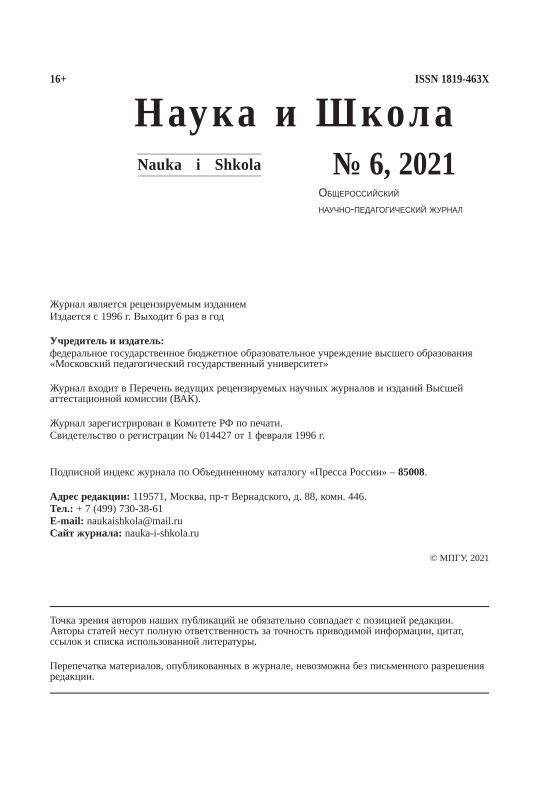 16+

ISSN 1819-463X

Наука и Школа

Nauka i Shkola

№ 6, 2021

Общероссийский научно-педагогический журнал

Журнал является рецензируемым изданием
Издается с 1996 г. Выходит 6 раз в год

Учредитель и издатель:
федеральное государственное бюджетное образовательное учреждение высшего образования «Московский педагогический государственный университет»

Журнал входит в Перечень ведущих рецензируемых научных журналов и изданий Высшей аттестационной комиссии (ВАК).

Журнал зарегистрирован в Комитете РФ по печати.
Свидетельство о регистрации № 014427 от 1 февраля 1996 г.

Подписной индекс журнала по Объединенному каталогу «Пресса России» – 85008.

Адрес редакции: 119571, Москва, пр-т Вернадского, д. 88, комн. 446.
Тел.: + 7 (499) 730-38-61
E-mail: naukaishkola@mail.ru
Сайт журнала: nauka-i-shkola.ru

© МПГУ, 2021

Точка зрения авторов наших публикаций не обязательно совпадает с позицией редакции. Авторы статей несут полную ответственность за точность приводимой информации, цитат, ссылок и списка использованной литературы.

Перепечатка материалов, опубликованных в журнале, невозможна без письменного разрешения редакции.